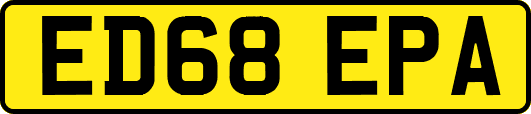 ED68 EPA